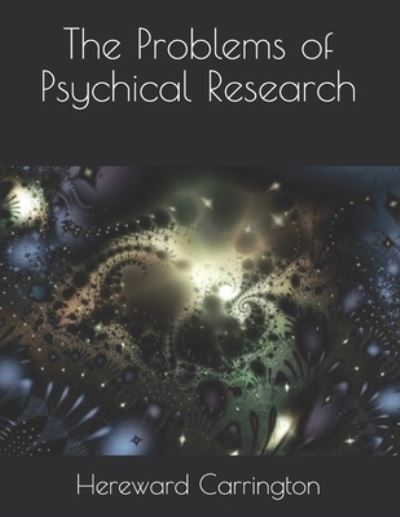 The Problems of Psychical Research

Hereward Carrington